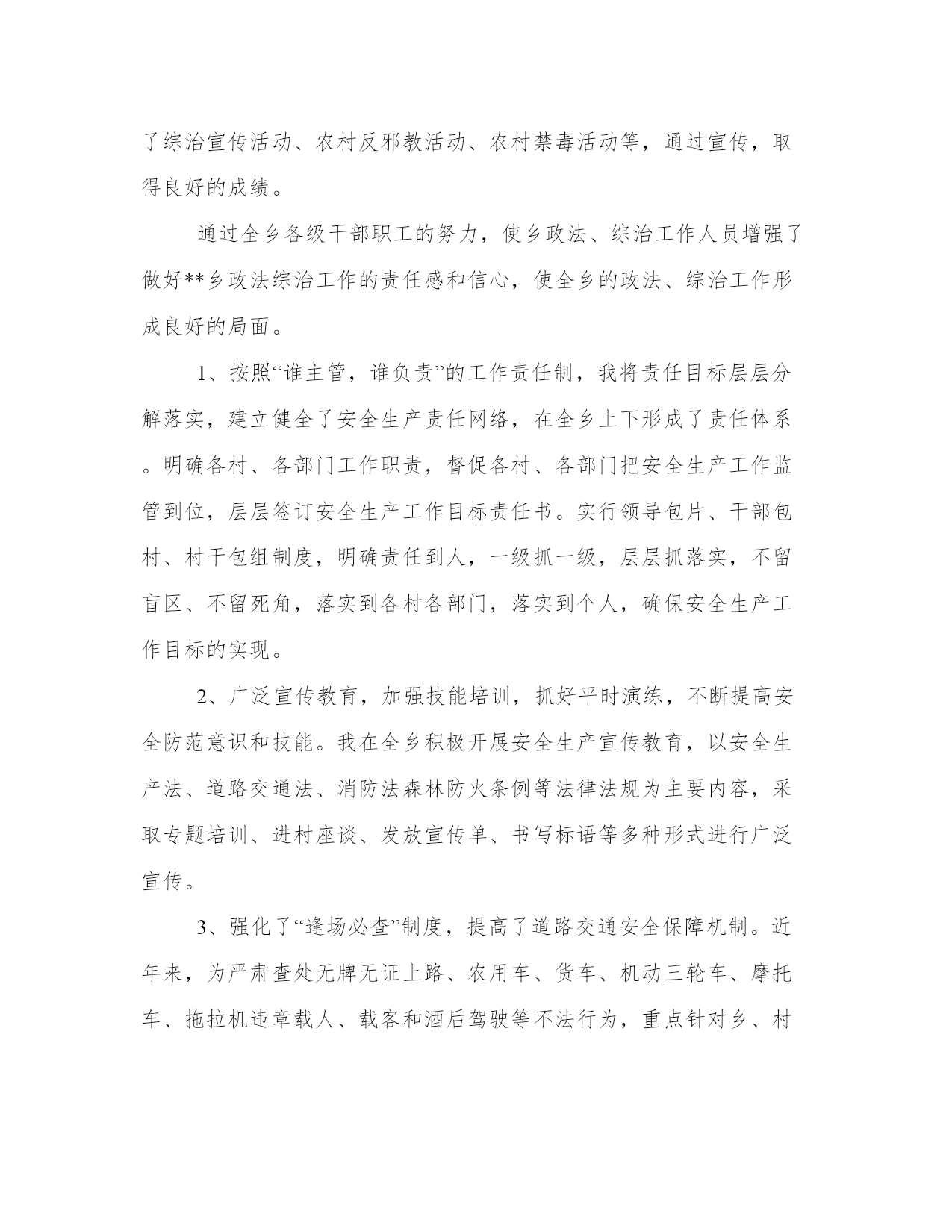 了综治宣传活动、农村反邪教活动、农村禁毒活动等，通过宣传，取得良好的成绩。

通过全乡各级干部职工的努力，使乡政法、综治工作人员增强了做好**乡政法综治工作的责任感和信心，使全乡的政法、综治工作形成良好的局面。

1、按照“谁主管，谁负责”的工作责任制，我将责任目标层层分解落实，建立健全了安全生产责任网络，在全乡上下形成了责任体系。明确各村、各部门工作职责，督促各村、各部门把安全生产工作监管到位，层层签订安全生产工作目标责任书。实行领导包片、干部包村、村干包组制度，明确责任到人，一级抓一级，层层抓落实，不留盲区、不留死角，落实到各村各部门，落实到个人，确保安全生产工作目标的实现。

2、广泛宣传教育，加强技能培训，抓好平时演练，不断提高安全防范意识和技能。我在全乡积极开展安全生产宣传教育，以安全生产法、道路交通法、消防法森林防火条例等法律法规为主要内容，采取专题培训、进村座谈、发放宣传单、书写标语等多种形式进行广泛宣传。

3、强化了“逢场必查”制度，提高了道路交通安全保障机制。近年来，为严肃查处无牌无证上路、农用车、货车、机动三轮车、摩托车、拖拉机违章载人、载客和酒后驾驶等不法行为，重点针对乡、村